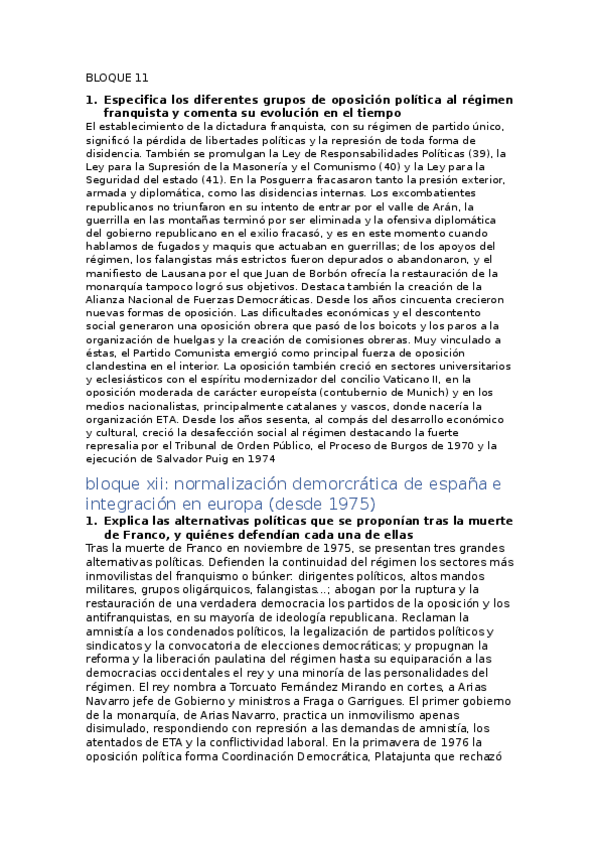 BLOQUE 11

1. Especifica los diferentes grupos de oposición política al régimen franquista y comenta su evolución en el tiempo
El establecimiento de la dictadura franquista, con su régimen de partido único, significó la pérdida de libertades políticas y la represión de toda forma de disidencia. También se promulgan la Ley de Responsabilidades Políticas (39), la Ley para la Supresión de la Masonería y el Comunismo (40) y la Ley para la Seguridad del estado (41). En la Posguerra fracasaron tanto la presión exterior, armada y diplomática, como las disidencias internas. Los excombatientes republicanos no triunfaron en su intento de entrar por el valle de Arán, la guerrilla en las montañas terminó por ser eliminada y la ofensiva diplomática del gobierno republicano en el exilio fracasó, y es en este momento cuando hablamos de fugados y maquis que actuaban en guerrillas; de los apoyos del régimen, los falangistas más estrictos fueron depurados o abandonaron, y el manifiesto de Lausana por el que Juan de Borbón ofrecía la restauración de la monarquía tampoco logró sus objetivos. Destaca también la creación de la Alianza Nacional de Fuerzas Democráticas. Desde los años cincuenta crecieron nuevas formas de oposición. Las dificultades económicas y el descontento social generaron una oposición obrera que pasó de los boicots y los paros a la organización de huelgas y la creación de comisiones obreras. Muy vinculado a éstas, el Partido Comunista emergió como principal fuerza de oposición clandestina en el interior. La oposición también creció en sectores universitarios y eclesiásticos con el espíritu modernizador del concilio Vaticano II, en la oposición moderada de carácter europeísta (contubernio de Munich) y en los medios nacionalistas, principalmente catalanes y vascos, donde nacería la organización ETA. Desde los años sesenta, al compás del desarrollo económico y cultural, creció la desafección social al régimen destacando la fuerte represalia por el Tribunal de Orden Público, el Proceso de Burgos de 1970 y la ejecución de Salvador Puig en 1974

bloque xii: normalización demorcrática de españa e integración en europa (desde 1975)

1. Explica las alternativas políticas que se proponían tras la muerte de Franco, y quiénes defendían cada una de ellas
Tras la muerte de Franco en noviembre de 1975, se presentan tres grandes alternativas políticas. Defienden la continuidad del régimen los sectores más inmovilistas del franquismo o búnker: dirigentes políticos, altos mandos militares, grupos oligárquicos, falangistas...; abogan por la ruptura y la restauración de una verdadera democracia los partidos de la oposición y los antifranquistas, en su mayoría de ideología republicana. Reclaman la amnistía a los condenados políticos, la legalización de partidos políticos y sindicatos y la convocatoria de elecciones democráticas; y propugnan la reforma y la liberación paulatina del régimen hasta su equiparación a las democracias occidentales el rey y una minoría de las personalidades del régimen. El rey nombra a Torcuato Fernández Mirando en cortes, a Arias Navarro jefe de Gobierno y ministros a Fraga o Garrigues. El primer gobierno de la monarquía, de Arias Navarro, practica un inmovilismo apenas disimulado, respondiendo con represión a las demandas de amnistía, los atentados de ETA y la conflictividad laboral. En la primavera de 1976 la oposición política forma Coordinación Democrática, Platajunta que rechazó